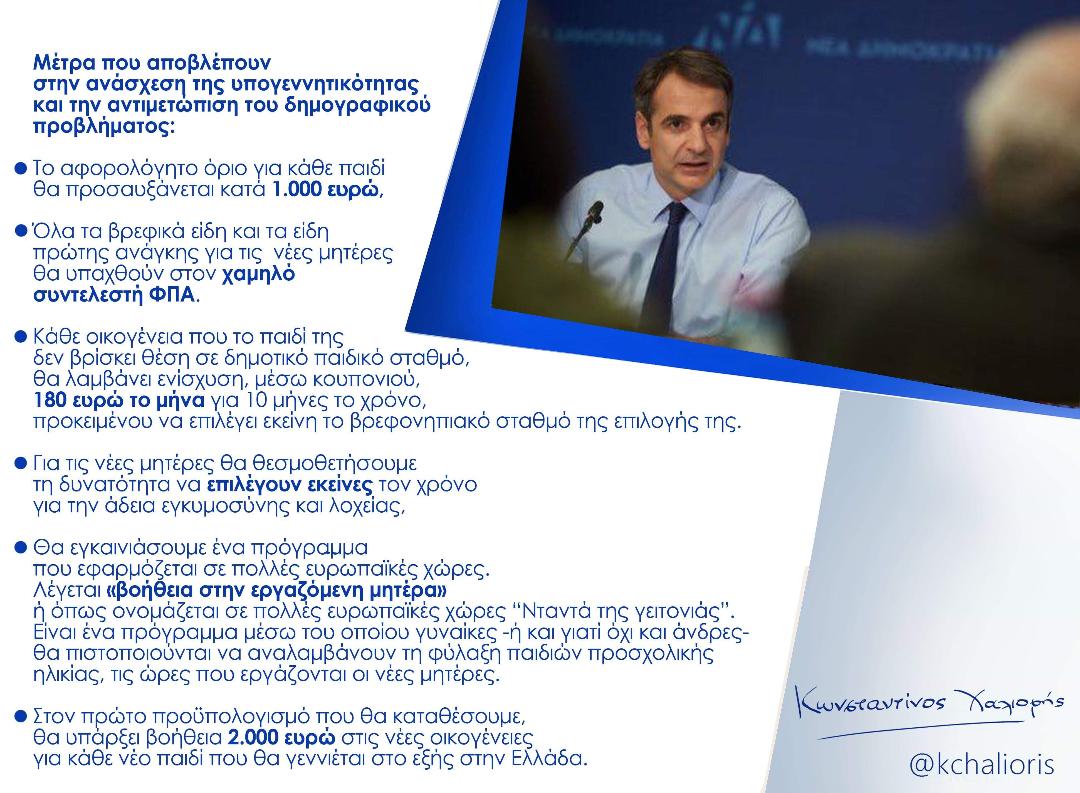 Μέτρα που αποβλέπουν στην ανάσχεση της υπογεννητικότητας και την αντιμετώπιση του δημογραφικού προβλήματος:

• Το αφορολόγητο όριο για κάθε παιδί θα προσαυξάνεται κατά 1.000 ευρώ,

• Όλα τα βρεφικά είδη και τα είδη πρώτης ανάγκης για τις νέες μητέρες θα υπαχθούν στον χαμηλό συντελεστή ΦΠΑ.

• Κάθε οικογένεια που το παιδί της δεν βρίσκει θέση σε δημοτικό παιδικό σταθμό, θα λαμβάνει ενίσχυση, μέσω κουπονιού, 180 ευρώ το μήνα για 10 μήνες το χρόνο, προκειμένου να επιλέγει εκείνη το βρεφονηπιακό σταθμό της επιλογής της.

• Για τις νέες μητέρες θα θεσμοθετήσουμε τη δυνατότητα να επιλέγουν εκείνες τον χρόνο για την άδεια εγκυμοσύνης και λοχείας,

• Θα εγκαινιάσουμε ένα πρόγραμμα που εφαρμόζεται σε πολλές ευρωπαϊκές χώρες. Λέγεται «βοήθεια στην εργαζόμενη μητέρα» ή όπως ονομάζεται σε πολλές ευρωπαϊκές χώρες "Νταντά της γειτονιάς". Είναι ένα πρόγραμμα μέσω του οποίου γυναίκες -ή και γιατί όχι και άνδρες- θα πιστοποιούνται να αναλαμβάνουν τη φύλαξη παιδιών προσχολικής ηλικίας, τις ώρες που εργάζονται οι νέες μητέρες.

• Στον πρώτο προϋπολογισμό που θα καταθέσουμε, θα υπάρξει βοήθεια 2.000 ευρώ στις νέες οικογένειες για κάθε νέο παιδί που θα γεννιέται στο εξής στην Ελλάδα.

Κωνσταντίνος Χαλιορής

@kchalioris